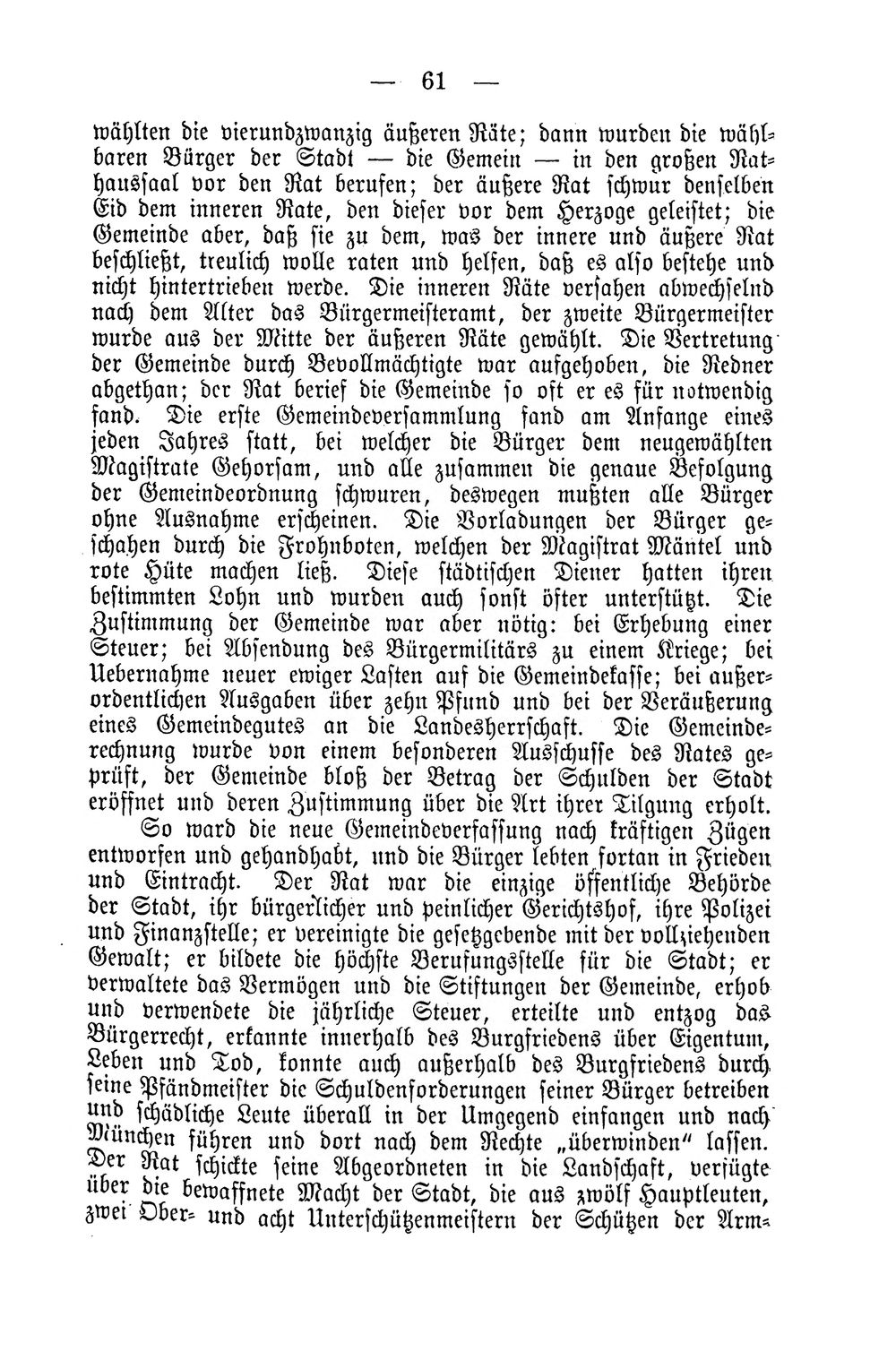 — 61 —

wählten die vierundzwanzig äußeren Räte; dann wurden die wählbaren Bürger der Stadt — die Gemein — in den großen Rathaussaal vor den Rat berufen; der äußere Rat schwur denselben Eid dem inneren Rate, den dieser vor dem Herzoge geleistet; die Gemeinde aber, daß sie zu dem, was der innere und äußere Rat beschließt, treulich wolle raten und helfen, daß es also bestehe und nicht hintertrieben werde. Die inneren Räte versahen abwechselnd nach dem Alter das Bürgermeisteramt, der zweite Bürgermeister wurde aus der Mitte der äußeren Räte gewählt. Die Vertretung der Gemeinde durch Bevollmächtigte war aufgehoben, die Redner abgethan; der Rat berief die Gemeinde so oft er es für notwendig fand. Die erste Gemeindeversammlung fand am Anfange eines jeden Jahres statt, bei welcher die Bürger dem neugewählten Magistrate Gehorsam, und alle zusammen die genaue Befolgung der Gemeindeordnung schwuren, deswegen mußten alle Bürger ohne Ausnahme erscheinen. Die Vorladungen der Bürger geschahen durch die Frohnboten, welchen der Magistrat Mäntel und rote Hüte machen ließ. Diese städtischen Diener hatten ihren bestimmten Lohn und wurden auch sonst öfter unterstützt. Die Zustimmung der Gemeinde war aber nötig: bei Erhebung einer Steuer; bei Absendung des Bürgermilitärs zu einem Kriege; bei Uebernahme neuer ewiger Lasten auf die Gemeindekasse; bei außerordentlichen Ausgaben über zehn Pfund und bei der Veräußerung eines Gemeindegutes an die Landesherrschaft. Die Gemeinderechnung wurde von einem besonderen Ausschusse des Rates geprüft, der Gemeinde bloß der Betrag der Schulden der Stadt eröffnet und deren Zustimmung über die Art ihrer Tilgung erholt.

So ward die neue Gemeindeverfassung nach kräftigen Zügen entworfen und gehandhabt, und die Bürger lebten fortan in Frieden und Eintracht. Der Rat war die einzige öffentliche Behörde der Stadt, ihr bürgerlicher und peinlicher Gerichtshof, ihre Polizei und Finanzstelle; er vereinigte die gesetzgebende mit der vollziehenden Gewalt; er bildete die höchste Berufungsstelle für die Stadt; er verwaltete das Vermögen und die Stiftungen der Gemeinde, erhob und verwendete die jährliche Steuer, erteilte und entzog das Bürgerrecht, erkannte innerhalb des Burgfriedens über Eigentum, Leben und Tod, konnte auch außerhalb des Burgfriedens durch seine Pfändmeister die Schuldenforderungen seiner Bürger betreiben und schädliche Leute überall in der Umgegend einfangen und nach München führen und dort nach dem Rechte „überwinden" lassen. Der Rat schickte seine Abgeordneten in die Landschaft, verfügte über die bewaffnete Macht der Stadt, die aus zwölf Hauptleuten, zwei Ober- und acht Unterschützenmeistern der Schützen der Arm-